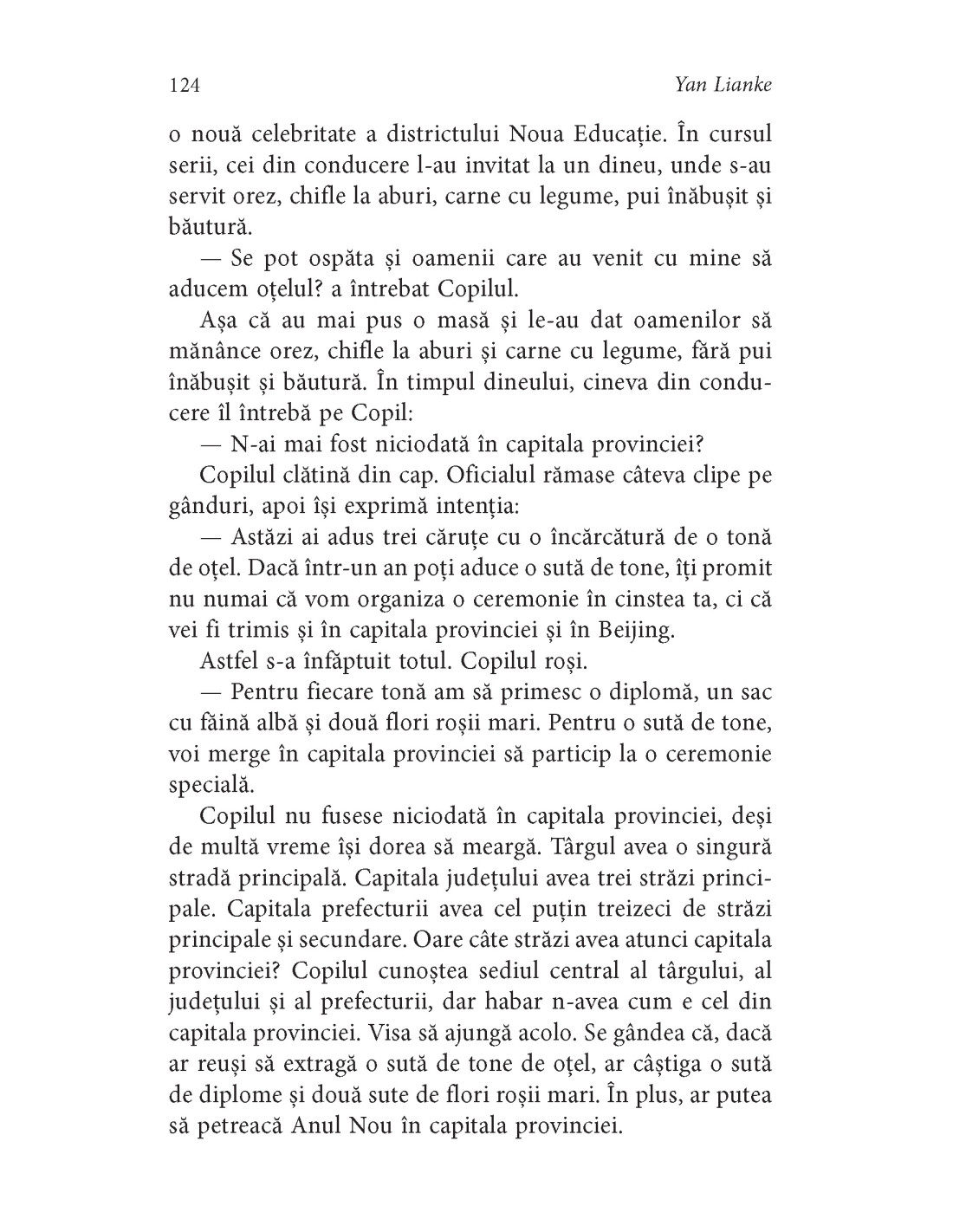 124 Yan Lianke

o nouă celebritate a districtului Noua Educație. În cursul serii, cei din conducere l-au invitat la un dineu, unde s-au servit orez, chifle la aburi, carne cu legume, pui înăbușit și băutură.

— Se pot ospăta și oamenii care au venit cu mine să aducem oțelul? a întrebat Copilul.

Așa că au mai pus o masă și le-au dat oamenilor să mănânce orez, chifle la aburi și carne cu legume, fără pui înăbușit și băutură. În timpul dineului, cineva din conducere îl întrebă pe Copil:

— N-ai mai fost niciodată în capitala provinciei?

Copilul clătină din cap. Oficialul rămase câteva clipe pe gânduri, apoi își exprimă intenția:

— Astăzi ai adus trei căruțe cu o încărcătură de o tonă de oțel. Dacă într-un an poți aduce o sută de tone, îți promit nu numai că vom organiza o ceremonie în cinstea ta, ci că vei fi trimis și în capitala provinciei și în Beijing.

Astfel s-a înfăptuit totul. Copilul roși.

— Pentru fiecare tonă am să primesc o diplomă, un sac cu făină albă și două flori roșii mari. Pentru o sută de tone, voi merge în capitala provinciei să particip la o ceremonie specială.

Copilul nu fusese niciodată în capitala provinciei, deși de multă vreme își dorea să meargă. Târgul avea o singură stradă principală. Capitala județului avea trei străzi principale. Capitala prefecturii avea cel puțin treizeci de străzi principale și secundare. Oare câte străzi avea atunci capitala provinciei? Copilul cunoștea sediul central al târgului, al județului și al prefecturii, dar habar n-avea cum e cel din capitala provinciei. Visa să ajungă acolo. Se gândea că, dacă ar reuși să extragă o sută de tone de oțel, ar câștiga o sută de diplome și două sute de flori roșii mari. În plus, ar putea să petreacă Anul Nou în capitala provinciei.